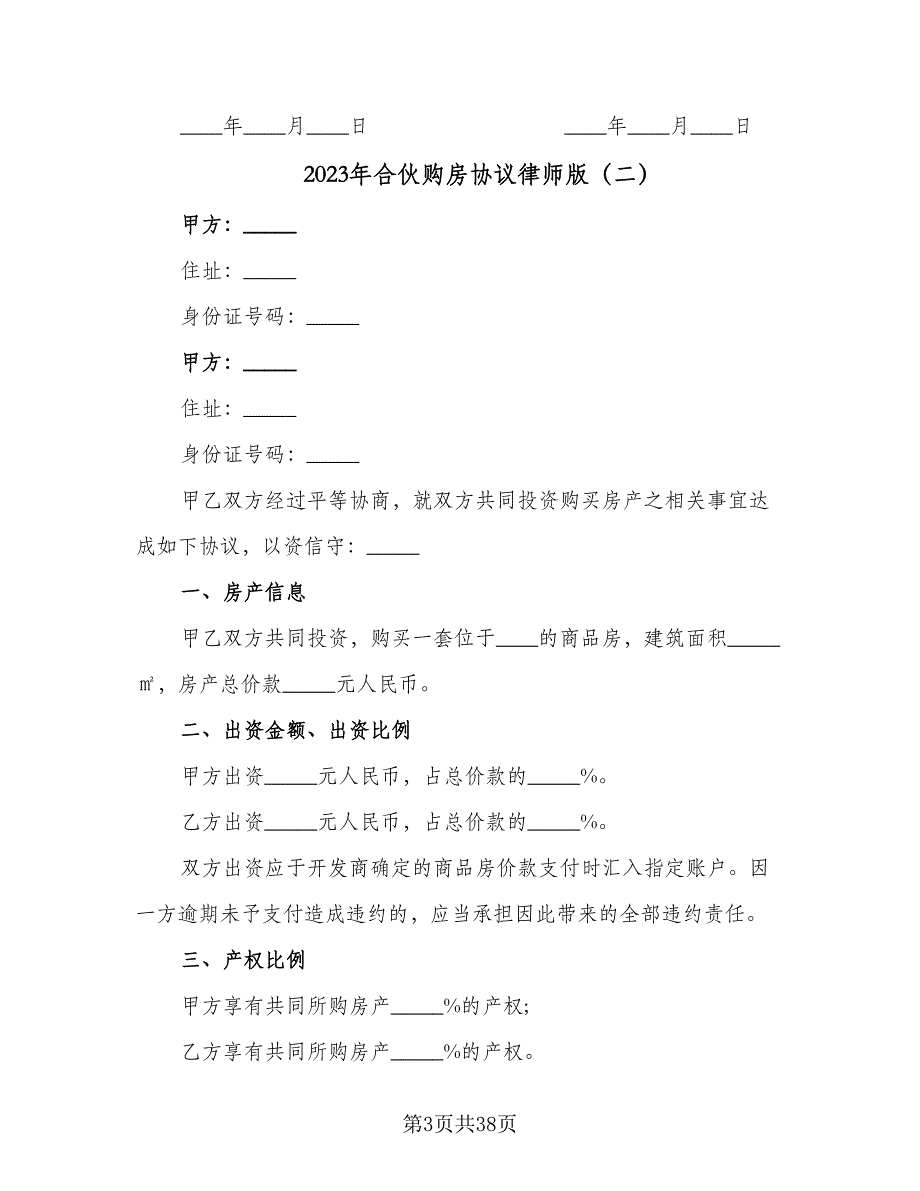 ____年____月____日　　　　　　　　____年____月____日

2023年合伙购房协议律师版（二）

甲方：_____

住址：_____

身份证号码：_____

甲方：_____

住址：_____

身份证号码：_____

甲乙双方经过平等协商，就双方共同投资购买房产之相关事宜达成如下协议，以资信守：_____

一、房产信息

甲乙双方共同投资，购买一套位于____的商品房，建筑面积_____㎡，房产总价款_____元人民币。

二、出资金额、出资比例

甲方出资_____元人民币，占总价款的_____%。

乙方出资_____元人民币，占总价款的_____%。

双方出资应于开发商确定的商品房价款支付时汇入指定账户。因一方逾期未予支付造成违约的，应当承担因此带来的全部违约责任。

三、产权比例

甲方享有共同所购房产_____%的产权;

乙方享有共同所购房产_____%的产权。

第3页共38页